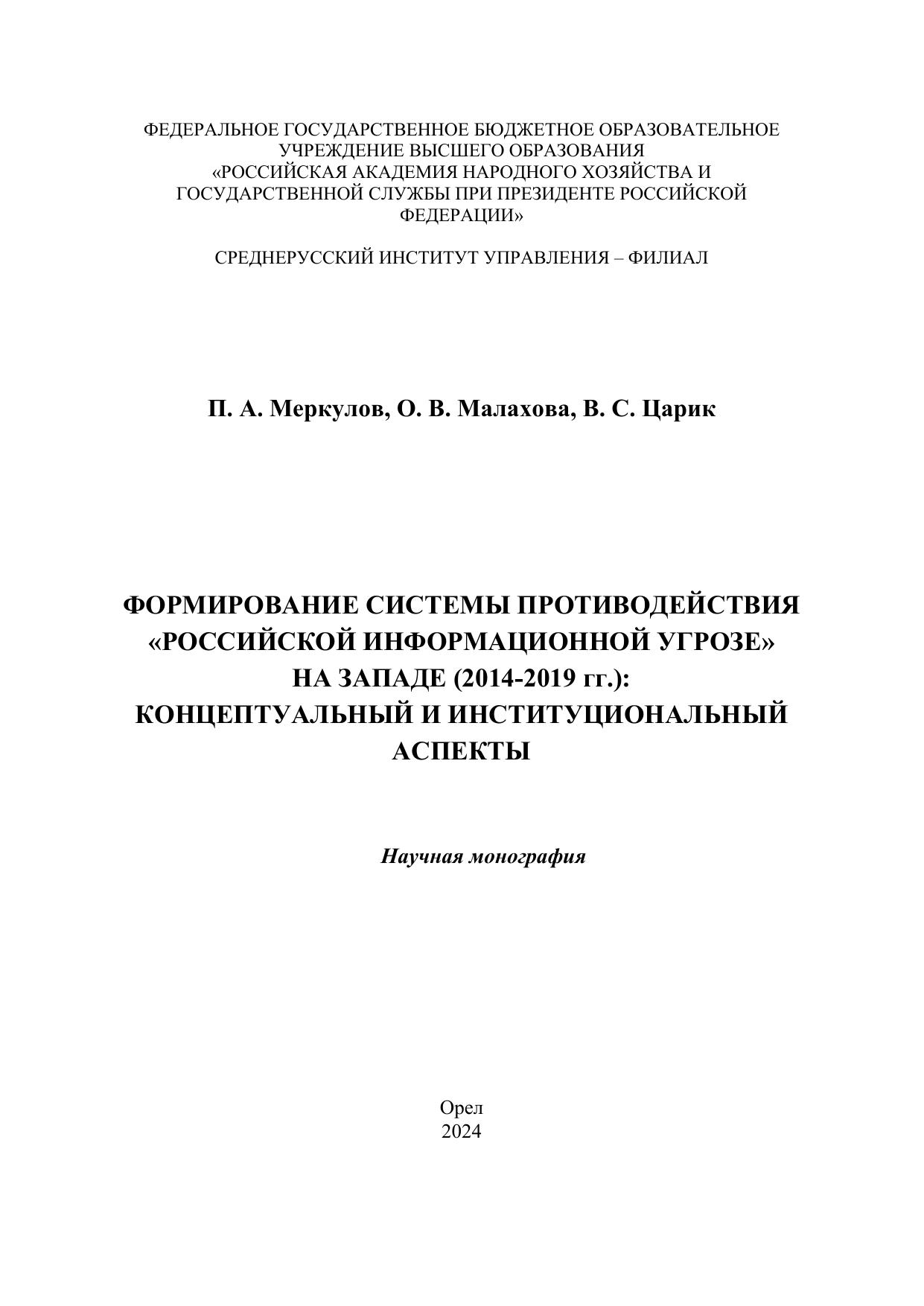 ФЕДЕРАЛЬНОЕ ГОСУДАРСТВЕННОЕ БЮДЖЕТНОЕ ОБРАЗОВАТЕЛЬНОЕ УЧРЕЖДЕНИЕ ВЫСШЕГО ОБРАЗОВАНИЯ «РОССИЙСКАЯ АКАДЕМИЯ НАРОДНОГО ХОЗЯЙСТВА И ГОСУДАРСТВЕННОЙ СЛУЖБЫ ПРИ ПРЕЗИДЕНТЕ РОССИЙСКОЙ ФЕДЕРАЦИИ»

СРЕДНЕРУССКИЙ ИНСТИТУТ УПРАВЛЕНИЯ – ФИЛИАЛ

П. А. Меркулов, О. В. Малахова, В. С. Царик

ФОРМИРОВАНИЕ СИСТЕМЫ ПРОТИВОДЕЙСТВИЯ «РОССИЙСКОЙ ИНФОРМАЦИОННОЙ УГРОЗЕ» НА ЗАПАДЕ (2014-2019 гг.): КОНЦЕПТУАЛЬНЫЙ И ИНСТИТУЦИОНАЛЬНЫЙ АСПЕКТЫ

Научная монография

Орел
2024